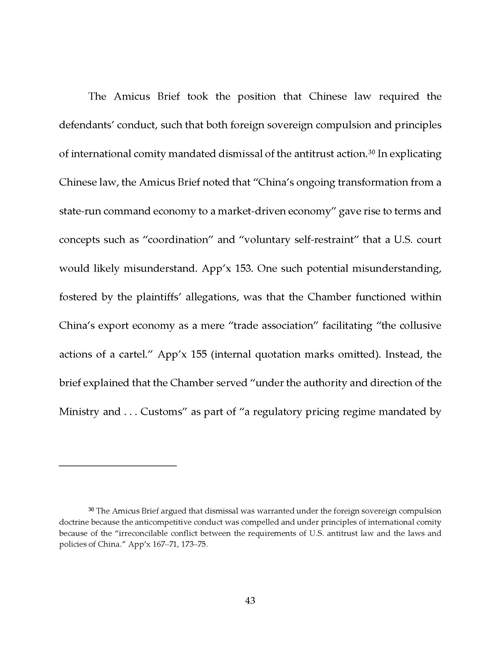 The Amicus Brief took the position that Chinese law required the defendants' conduct, such that both foreign sovereign compulsion and principles of international comity mandated dismissal of the antitrust action.$^{30}$ In explicating Chinese law, the Amicus Brief noted that "China's ongoing transformation from a state-run command economy to a market-driven economy" gave rise to terms and concepts such as "coordination" and "voluntary self-restraint" that a U.S. court would likely misunderstand. App'x 153. One such potential misunderstanding, fostered by the plaintiffs' allegations, was that the Chamber functioned within China's export economy as a mere "trade association" facilitating "the collusive actions of a cartel." App'x 155 (internal quotation marks omitted). Instead, the brief explained that the Chamber served "under the authority and direction of the Ministry and . . . Customs" as part of "a regulatory pricing regime mandated by

$^{30}$ The Amicus Brief argued that dismissal was warranted under the foreign sovereign compulsion doctrine because the anticompetitive conduct was compelled and under principles of international comity because of the "irreconcilable conflict between the requirements of U.S. antitrust law and the laws and policies of China." App'x 167–71, 173–75.

43